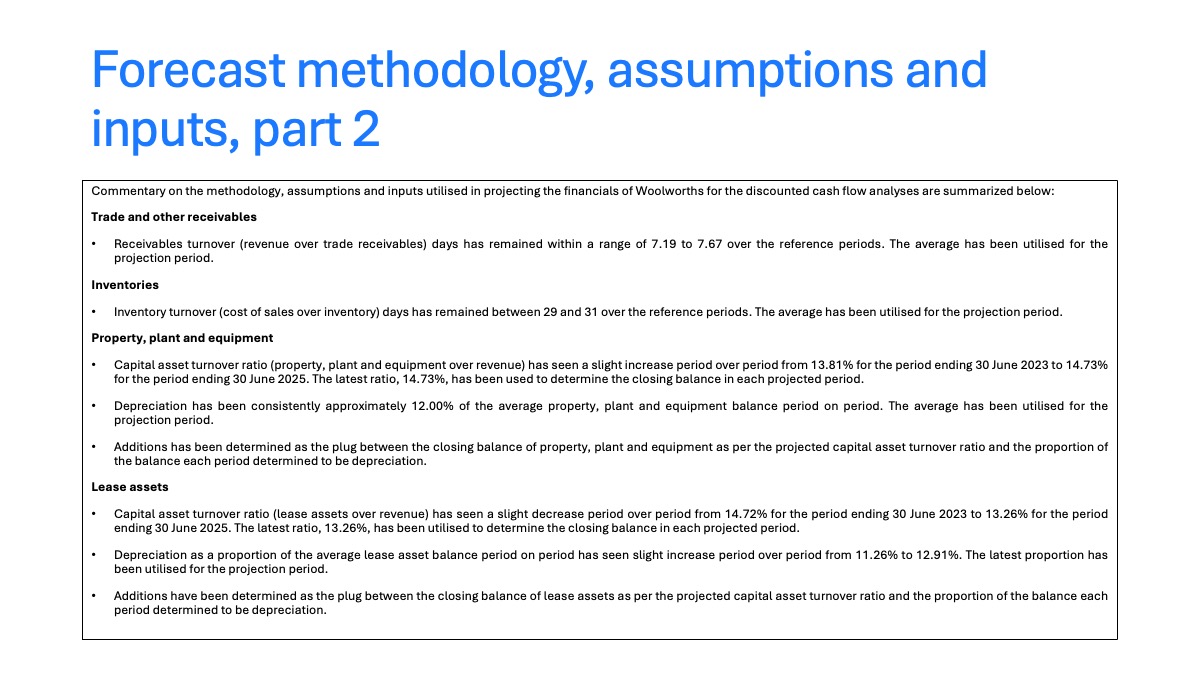 Forecast methodology, assumptions and inputs, part 2

Commentary on the methodology, assumptions and inputs utilised in projecting the financials of Woolworths for the discounted cash flow analyses are summarized below:

Trade and other receivables

• Receivables turnover (revenue over trade receivables) days has remained within a range of 7.19 to 7.67 over the reference periods. The average has been utilised for the projection period.

Inventories

• Inventory turnover (cost of sales over inventory) days has remained between 29 and 31 over the reference periods. The average has been utilised for the projection period.

Property, plant and equipment

• Capital asset turnover ratio (property, plant and equipment over revenue) has seen a slight increase period over period from 13.81% for the period ending 30 June 2023 to 14.73% for the period ending 30 June 2025. The latest ratio, 14.73%, has been used to determine the closing balance in each projected period.

• Depreciation has been consistently approximately 12.00% of the average property, plant and equipment balance period on period. The average has been utilised for the projection period.

• Additions has been determined as the plug between the closing balance of property, plant and equipment as per the projected capital asset turnover ratio and the proportion of the balance each period determined to be depreciation.

Lease assets

• Capital asset turnover ratio (lease assets over revenue) has seen a slight decrease period over period from 14.72% for the period ending 30 June 2023 to 13.26% for the period ending 30 June 2025. The latest ratio, 13.26%, has been utilised to determine the closing balance in each projected period.

• Depreciation as a proportion of the average lease asset balance period on period has seen slight increase period over period from 11.26% to 12.91%. The latest proportion has been utilised for the projection period.

• Additions have been determined as the plug between the closing balance of lease assets as per the projected capital asset turnover ratio and the proportion of the balance each period determined to be depreciation.